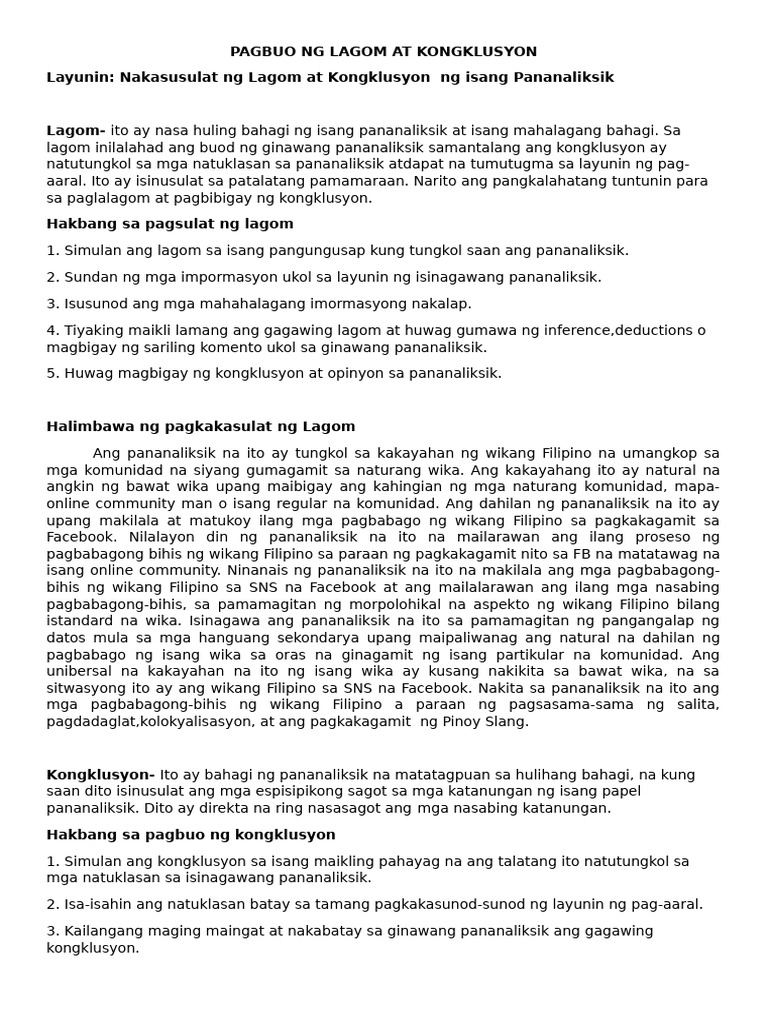 PAGBUO NG LAGOM AT KONGKLUSYON

Layunin: Nakasusulat ng Lagom at Kongklusyon ng isang Pananaliksik

Lagom- ito ay nasa huling bahagi ng isang pananaliksik at isang mahalagang bahagi. Sa lagom inilalahad ang buod ng ginawang pananaliksik samantalang ang kongklusyon ay natutungkol sa mga natuklasan sa pananaliksik atdapat na tumutugma sa layunin ng pag-aaral. Ito ay isinusulat sa patalatang pamamaraan. Narito ang pangkalahatang tuntunin para sa paglalagom at pagbibigay ng kongklusyon.

Hakbang sa pagsulat ng lagom

1. Simulan ang lagom sa isang pangungusap kung tungkol saan ang pananaliksik.

2. Sundan ng mga impormasyon ukol sa layunin ng isinagawang pananaliksik.

3. Isusunod ang mga mahahalagang imormasyong nakalap.

4. Tiyaking maikli lamang ang gagawing lagom at huwag gumawa ng inference,deductions o magbigay ng sariling komento ukol sa ginawang pananaliksik.

5. Huwag magbigay ng kongklusyon at opinyon sa pananaliksik.

Halimbawa ng pagkakasulat ng Lagom

Ang pananaliksik na ito ay tungkol sa kakayahan ng wikang Filipino na umangkop sa mga komunidad na siyang gumagamit sa naturang wika. Ang kakayahang ito ay natural na angkin ng bawat wika upang maibigay ang kahingian ng mga naturang komunidad, mapa-online community man o isang regular na komunidad. Ang dahilan ng pananaliksik na ito ay upang makilala at matukoy ilang mga pagbabago ng wikang Filipino sa pagkakagamit sa Facebook. Nilalayon din ng pananaliksik na ito na mailarawan ang ilang proseso ng pagbabagong bihis ng wikang Filipino sa paraan ng pagkakagamit nito sa FB na matatawag na isang online community. Ninanais ng pananaliksik na ito na makilala ang mga pagbabagong-bihis ng wikang Filipino sa SNS na Facebook at ang mailalarawan ang ilang mga nasabing pagbabagong-bihis, sa pamamagitan ng morpolohikal na aspekto ng wikang Filipino bilang istandard na wika. Isinagawa ang pananaliksik na ito sa pamamagitan ng pangangalap ng datos mula sa mga hanguang sekondarya upang maipaliwanag ang natural na dahilan ng pagbabago ng isang wika sa oras na ginagamit ng isang partikular na komunidad. Ang unibersal na kakayahan na ito ng isang wika ay kusang nakikita sa bawat wika, na sa sitwasyong ito ay ang wikang Filipino sa SNS na Facebook. Nakita sa pananaliksik na ito ang mga pagbabagong-bihis ng wikang Filipino a paraan ng pagsasama-sama ng salita, pagdadaglat,kolokyalisasyon, at ang pagkakagamit ng Pinoy Slang.

Kongklusyon- Ito ay bahagi ng pananaliksik na matatagpuan sa hulihang bahagi, na kung saan dito isinusulat ang mga espisipikong sagot sa mga katanungan ng isang papel pananaliksik. Dito ay direkta na ring nasasagot ang mga nasabing katanungan.

Hakbang sa pagbuo ng kongklusyon

1. Simulan ang kongklusyon sa isang maikling pahayag na ang talatang ito natutungkol sa mga natuklasan sa isinagawang pananaliksik.

2. Isa-isahin ang natuklasan batay sa tamang pagkakasunod-sunod ng layunin ng pag-aaral.

3. Kailangang maging maingat at nakabatay sa ginawang pananaliksik ang gagawing kongklusyon.